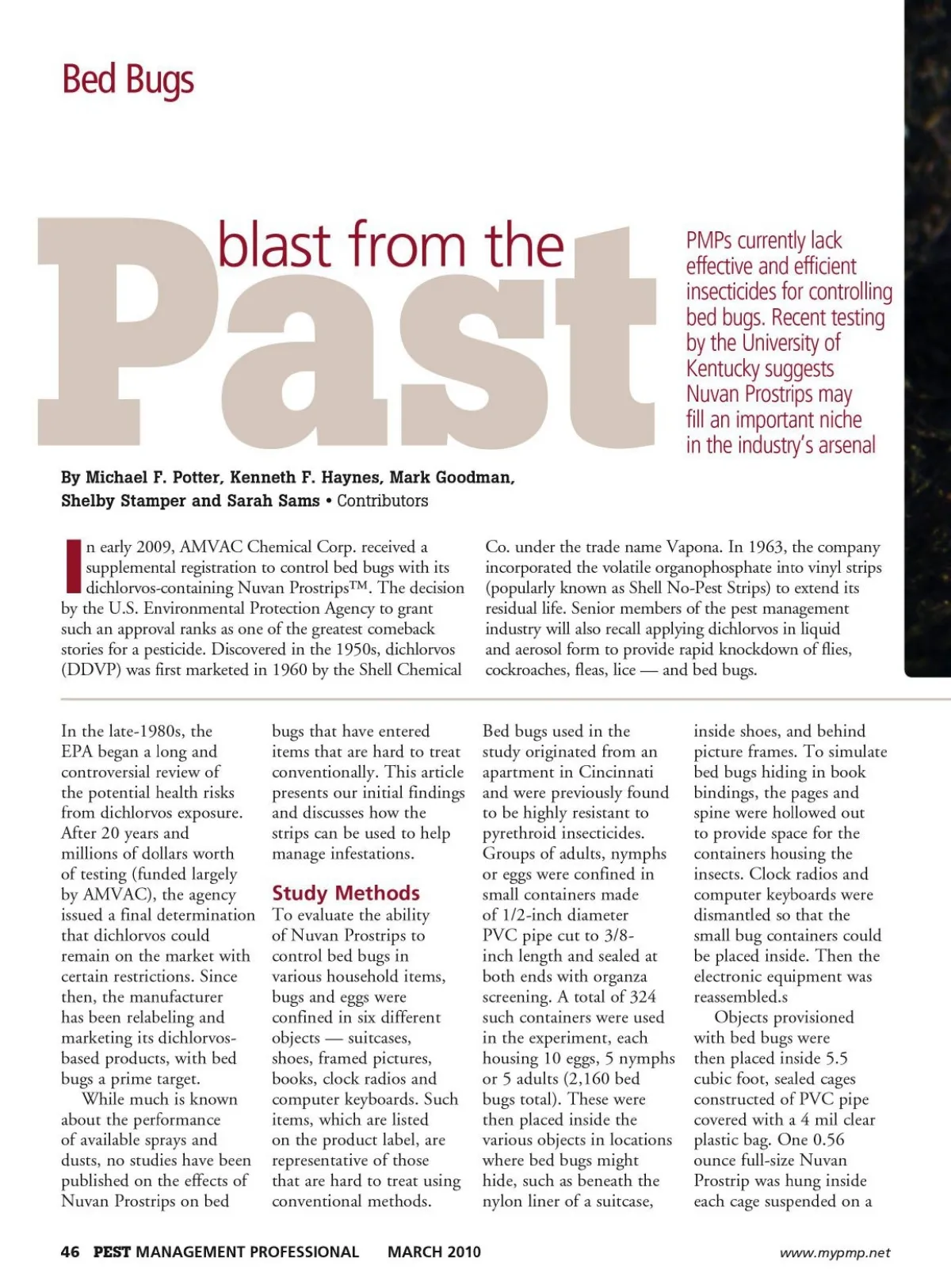 Bed Bugs

blast from the Past

PMPs currently lack effective and efficient insecticides for controlling bed bugs. Recent testing by the University of Kentucky suggests Nuvan Prostrips may fill an important niche in the industry's arsenal

By Michael F. Potter, Kenneth F. Haynes, Mark Goodman, Shelby Stamper and Sarah Sams • Contributors

In early 2009, AMVAC Chemical Corp. received a supplemental registration to control bed bugs with its dichlorvos-containing Nuvan Prostrips™. The decision by the U.S. Environmental Protection Agency to grant such an approval ranks as one of the greatest comeback stories for a pesticide. Discovered in the 1950s, dichlorvos (DDVP) was first marketed in 1960 by the Shell Chemical Co. under the trade name Vapona. In 1963, the company incorporated the volatile organophosphate into vinyl strips (popularly known as Shell No-Pest Strips) to extend its residual life. Senior members of the pest management industry will also recall applying dichlorvos in liquid and aerosol form to provide rapid knockdown of flies, cockroaches, fleas, lice — and bed bugs.

In the late-1980s, the EPA began a long and controversial review of the potential health risks from dichlorvos exposure. After 20 years and millions of dollars worth of testing (funded largely by AMVAC), the agency issued a final determination that dichlorvos could remain on the market with certain restrictions. Since then, the manufacturer has been relabeling and marketing its dichlorvos-based products, with bed bugs a prime target.

While much is known about the performance of available sprays and dusts, no studies have been published on the effects of Nuvan Prostrips on bed bugs that have entered items that are hard to treat conventionally. This article presents our initial findings and discusses how the strips can be used to help manage infestations.

Study Methods
To evaluate the ability of Nuvan Prostrips to control bed bugs in various household items, bugs and eggs were confined in six different objects — suitcases, shoes, framed pictures, books, clock radios and computer keyboards. Such items, which are listed on the product label, are representative of those that are hard to treat using conventional methods.

Bed bugs used in the study originated from an apartment in Cincinnati and were previously found to be highly resistant to pyrethroid insecticides. Groups of adults, nymphs or eggs were confined in small containers made of 1/2-inch diameter PVC pipe cut to 3/8-inch length and sealed at both ends with organza screening. A total of 324 such containers were used in the experiment, each housing 10 eggs, 5 nymphs or 5 adults (2,160 bed bugs total). These were then placed inside the various objects in locations where bed bugs might hide, such as beneath the nylon liner of a suitcase, inside shoes, and behind picture frames. To simulate bed bugs hiding in book bindings, the pages and spine were hollowed out to provide space for the containers housing the insects. Clock radios and computer keyboards were dismantled so that the small bug containers could be placed inside. Then the electronic equipment was reassembled.s

Objects provisioned with bed bugs were then placed inside 5.5 cubic foot, sealed cages constructed of PVC pipe covered with a 4 mil clear plastic bag. One 0.56 ounce full-size Nuvan Prostrip was hung inside each cage suspended on a

46 PEST MANAGEMENT PROFESSIONAL MARCH 2010 www.mypmp.net